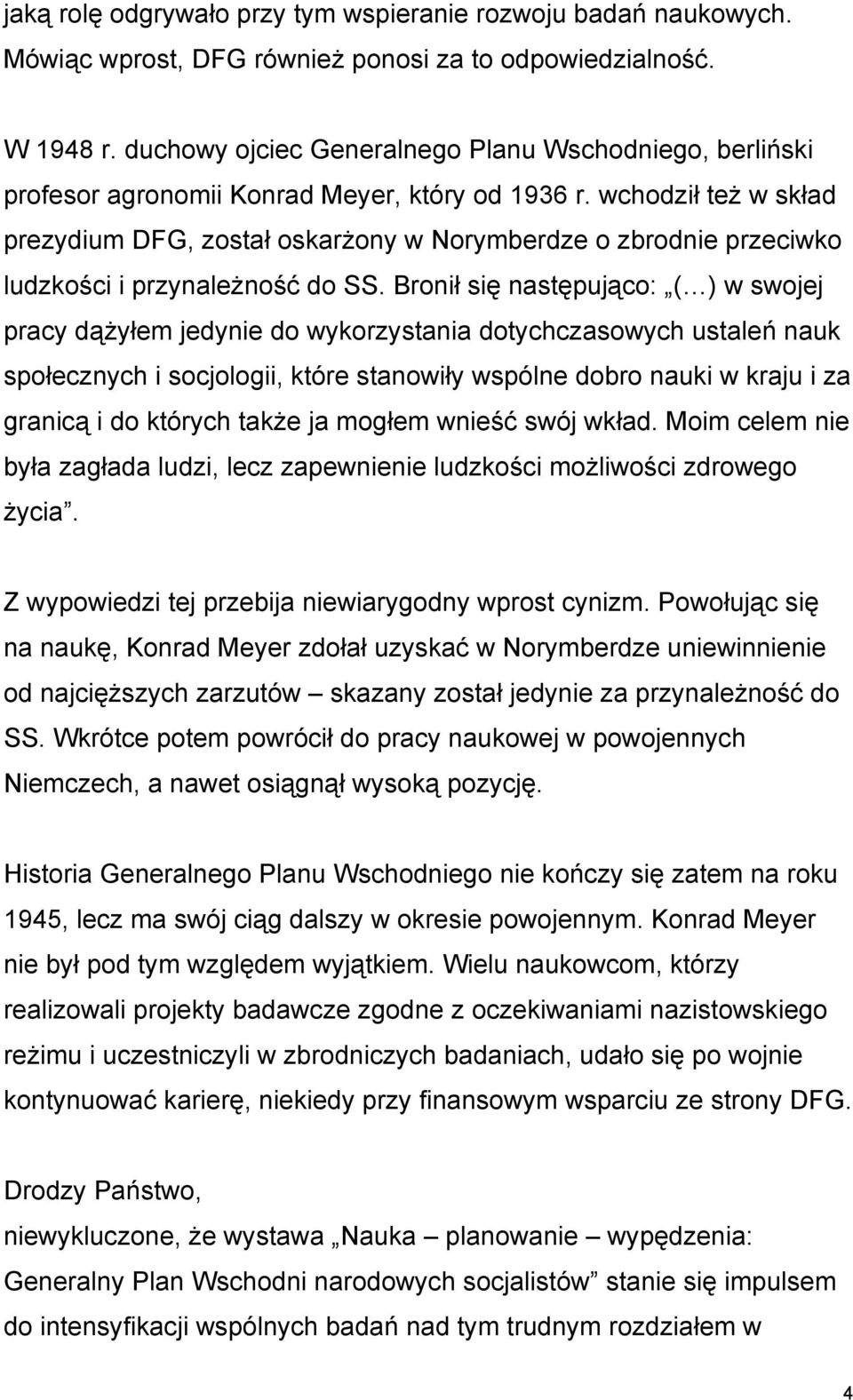 jaką rolę odgrywało przy tym wspieranie rozwoju badań naukowych. Mówiąc wprost, DFG również ponosi za to odpowiedzialność.

W 1948 r. duchowy ojciec Generalnego Planu Wschodniego, berliński profesor agronomii Konrad Meyer, który od 1936 r. wchodził też w skład prezydium DFG, został oskarżony w Norymberdze o zbrodnie przeciwko ludzkości i przynależność do SS. Bronił się następująco: „(…) w swojej pracy dążyłem jedynie do wykorzystania dotychczasowych ustaleń nauk społecznych i socjologii, które stanowiły wspólne dobro nauki w kraju i za granicą i do których także ja mogłem wnieść swój wkład. Moim celem nie była zagłada ludzi, lecz zapewnienie ludzkości możliwości zdrowego życia”.

Z wypowiedzi tej przebija niewiarygodny wprost cynizm. Powołując się na naukę, Konrad Meyer zdołał uzyskać w Norymberdze uniewinnienie od najcięższych zarzutów – skazany został jedynie za przynależność do SS. Wkrótce potem powrócił do pracy naukowej w powojennych Niemczech, a nawet osiągnął wysoką pozycję.

Historia Generalnego Planu Wschodniego nie kończy się zatem na roku 1945, lecz ma swój ciąg dalszy w okresie powojennym. Konrad Meyer nie był pod tym względem wyjątkiem. Wielu naukowcom, którzy realizowali projekty badawcze zgodne z oczekiwaniami nazistowskiego reżimu i uczestniczyli w zbrodniczych badaniach, udało się po wojnie kontynuować karierę, niekiedy przy finansowym wsparciu ze strony DFG.

Drodzy Państwo,
niewykluczone, że wystawa „Nauka – planowanie – wypędzenia: Generalny Plan Wschodni narodowych socjalistów” stanie się impulsem do intensyfikacji wspólnych badań nad tym trudnym rozdziałem w

4